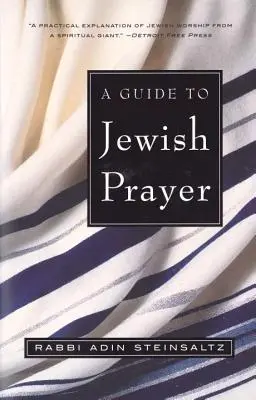 "A PRACTICAL EXPLANATION OF JEWISH WORSHIP FROM A SPIRITUAL GIANT." —DETROIT FREE PRESS

A GUIDE TO
Jewish
Prayer

RABBI ADIN STEINSALTZ